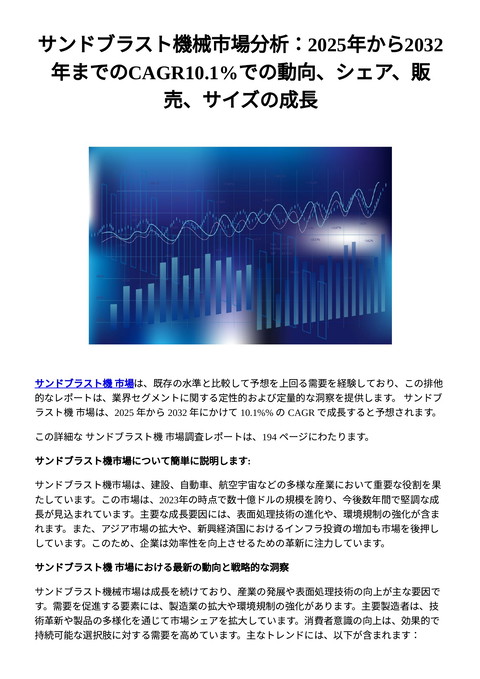 サンドブラスト機械市場分析：2025年から2032年までのCAGR10.1%での動向、シェア、販売、サイズの成長

サンドブラスト機 市場は、既存の水準と比較して予想を上回る需要を経験しており、この排他的なレポートは、業界セグメントに関する定性的および定量的な洞察を提供します。 サンドブラスト機 市場は、2025 年から 2032 年にかけて 10.1%% の CAGR で成長すると予想されます。

この詳細な サンドブラスト機 市場調査レポートは、194 ページにわたります。

サンドブラスト機市場について簡単に説明します:

サンドブラスト機市場は、建設、自動車、航空宇宙などの多様な産業において重要な役割を果たしています。この市場は、2023年の時点で数十億ドルの規模を誇り、今後数年間で堅調な成長が見込まれています。主要な成長要因には、表面処理技術の進化や、環境規制の強化が含まれます。また、アジア市場の拡大や、新興経済国におけるインフラ投資の増加も市場を後押ししています。このため、企業は効率性を向上させるための革新に注力しています。

サンドブラスト機 市場における最新の動向と戦略的な洞察

サンドブラスト機械市場は成長を続けており、産業の発展や表面処理技術の向上が主な要因です。需要を促進する要素には、製造業の拡大や環境規制の強化があります。主要製造者は、技術革新や製品の多様化を通じて市場シェアを拡大しています。消費者意識の向上は、効果的で持続可能な選択肢に対する需要を高めています。主なトレンドには、以下が含まれます：